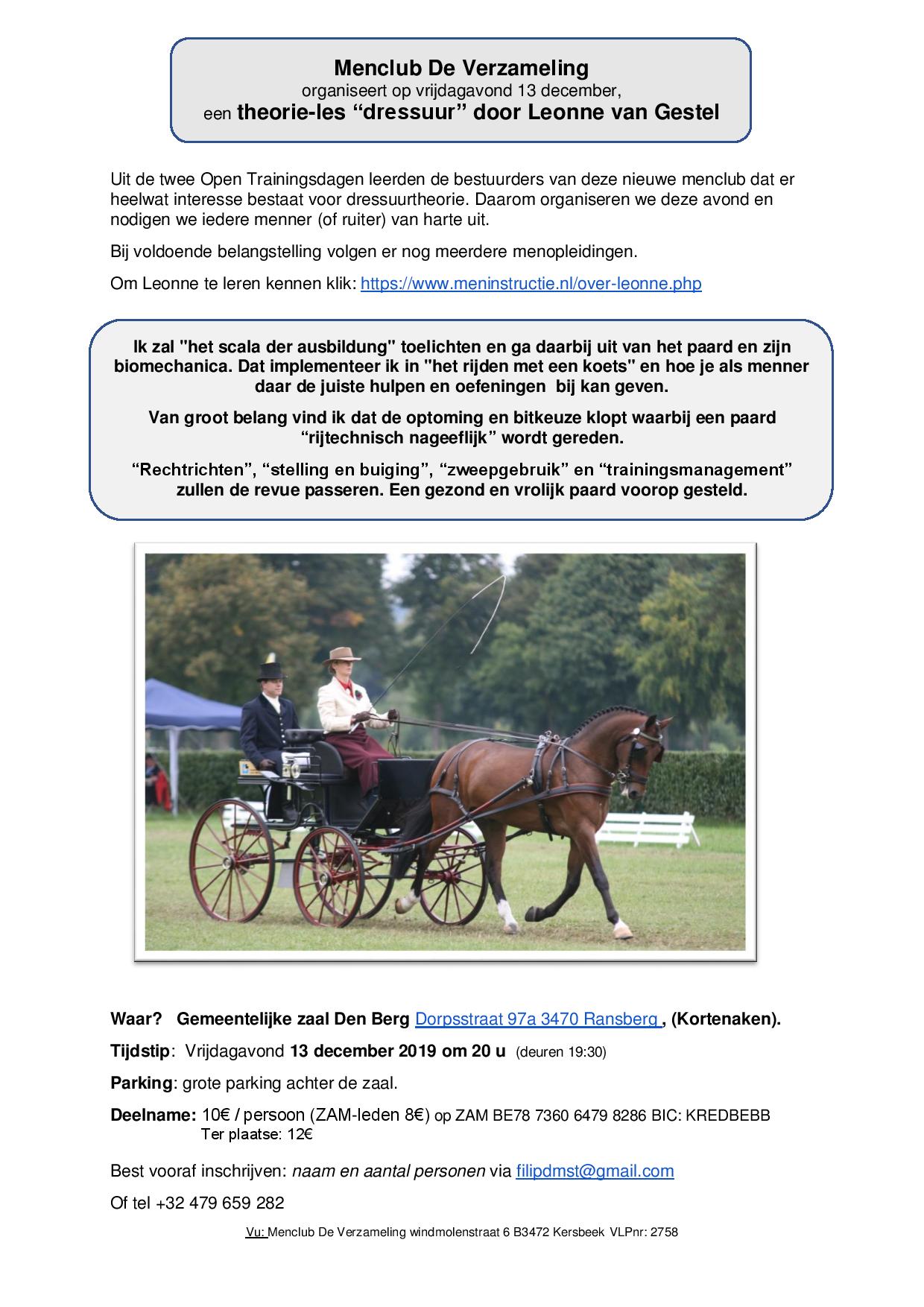 Menclub De Verzameling
organiseert op vrijdagavond 13 december,
een theorie-les “dressuur” door Leonne van Gestel

Uit de twee Open Trainingsdagen leerden de bestuurders van deze nieuwe menclub dat er heelwat interesse bestaat voor dressuurtheorie. Daarom organiseren we deze avond en nodigen we iedere menner (of ruiter) van harte uit.

Bij voldoende belangstelling volgen er nog meerdere menopleidingen.

Om Leonne te leren kennen klik: https://www.meninstructie.nl/over-leonne.php

Ik zal "het scala der ausbildung" toelichten en ga daarbij uit van het paard en zijn biomechanica. Dat implementeer ik in "het rijden met een koets" en hoe je als menner daar de juiste hulpen en oefeningen bij kan geven.

Van groot belang vind ik dat de optoming en bitkeuze klopt waarbij een paard “rijtechnisch nageeflijk” wordt gereden.

“Rechtrichten”, “stelling en buiging”, “zweepgebruik” en “trainingsmanagement” zullen de revue passeren. Een gezond en vrolijk paard voorop gesteld.

Waar? Gemeentelijke zaal Den Berg Dorpsstraat 97a 3470 Ransberg , (Kortenaken).

Tijdstip: Vrijdagavond 13 december 2019 om 20 u (deuren 19:30)

Parking: grote parking achter de zaal.

Deelname: 10€ / persoon (ZAM-leden 8€) op ZAM BE78 7360 6479 8286 BIC: KREDBEBB
Ter plaatse: 12€

Best vooraf inschrijven: naam en aantal personen via filipdmst@gmail.com

Of tel +32 479 659 282

Vu: Menclub De Verzameling windmolenstraat 6 B3472 Kersbeek VLPnr: 2758